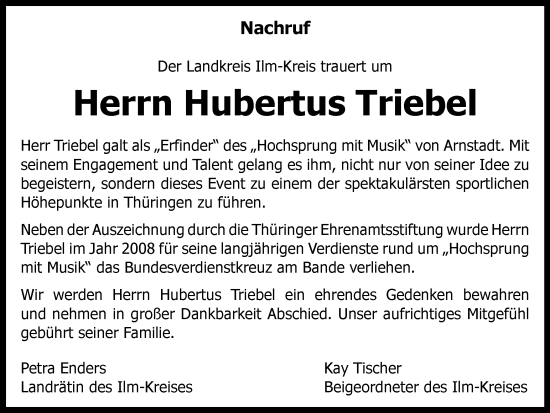 Nachruf

Der Landkreis Ilm-Kreis trauert um

Herrn Hubertus Triebel

Herr Triebel galt als „Erfinder“ des „Hochsprung mit Musik“ von Arnstadt. Mit seinem Engagement und Talent gelang es ihm, nicht nur von seiner Idee zu begeistern, sondern dieses Event zu einem der spektakulärsten sportlichen Höhepunkte in Thüringen zu führen.

Neben der Auszeichnung durch die Thüringer Ehrenamtsstiftung wurde Herrn Triebel im Jahr 2008 für seine langjährigen Verdienste rund um „Hochsprung mit Musik“ das Bundesverdienstkreuz am Bande verliehen.

Wir werden Herrn Hubertus Triebel ein ehrendes Gedenken bewahren und nehmen in großer Dankbarkeit Abschied. Unser aufrichtiges Mitgefühl gebührt seiner Familie.

Petra Enders
Landrätin des Ilm-Kreises

Kay Tischer
Beigeordneter des Ilm-Kreises